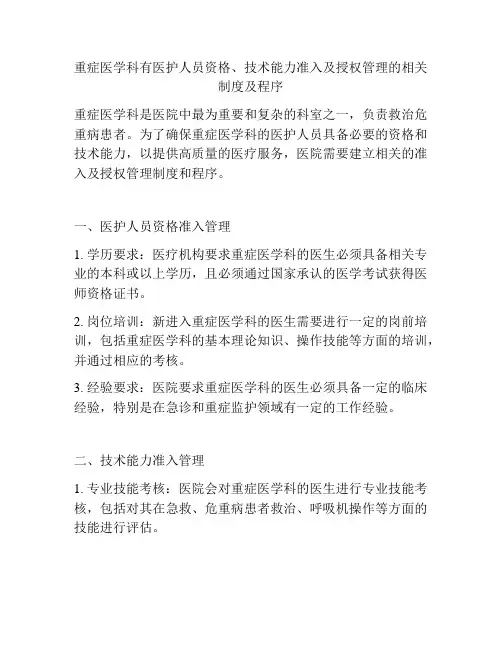 重症医学科有医护人员资格、技术能力准入及授权管理的相关制度及程序

重症医学科是医院中最为重要和复杂的科室之一，负责救治危重病患者。为了确保重症医学科的医护人员具备必要的资格和技术能力，以提供高质量的医疗服务，医院需要建立相关的准入及授权管理制度和程序。

一、医护人员资格准入管理

1. 学历要求：医疗机构要求重症医学科的医生必须具备相关专业的本科或以上学历，且必须通过国家承认的医学考试获得医师资格证书。

2. 岗位培训：新进入重症医学科的医生需要进行一定的岗前培训，包括重症医学科的基本理论知识、操作技能等方面的培训，并通过相应的考核。

3. 经验要求：医院要求重症医学科的医生必须具备一定的临床经验，特别是在急诊和重症监护领域有一定的工作经验。

二、技术能力准入管理

1. 专业技能考核：医院会对重症医学科的医生进行专业技能考核，包括对其在急救、危重病患者救治、呼吸机操作等方面的技能进行评估。